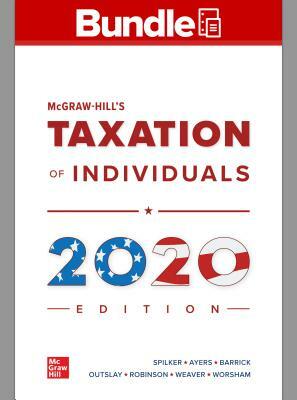 Bundle

McGRAW-HILL'S
TAXATION
OF INDIVIDUALS

2020
EDITION

Mc Graw Hill

SPILKER • AYERS • BARRICK
OUTSLAY • ROBINSON • WEAVER • WORSHAM